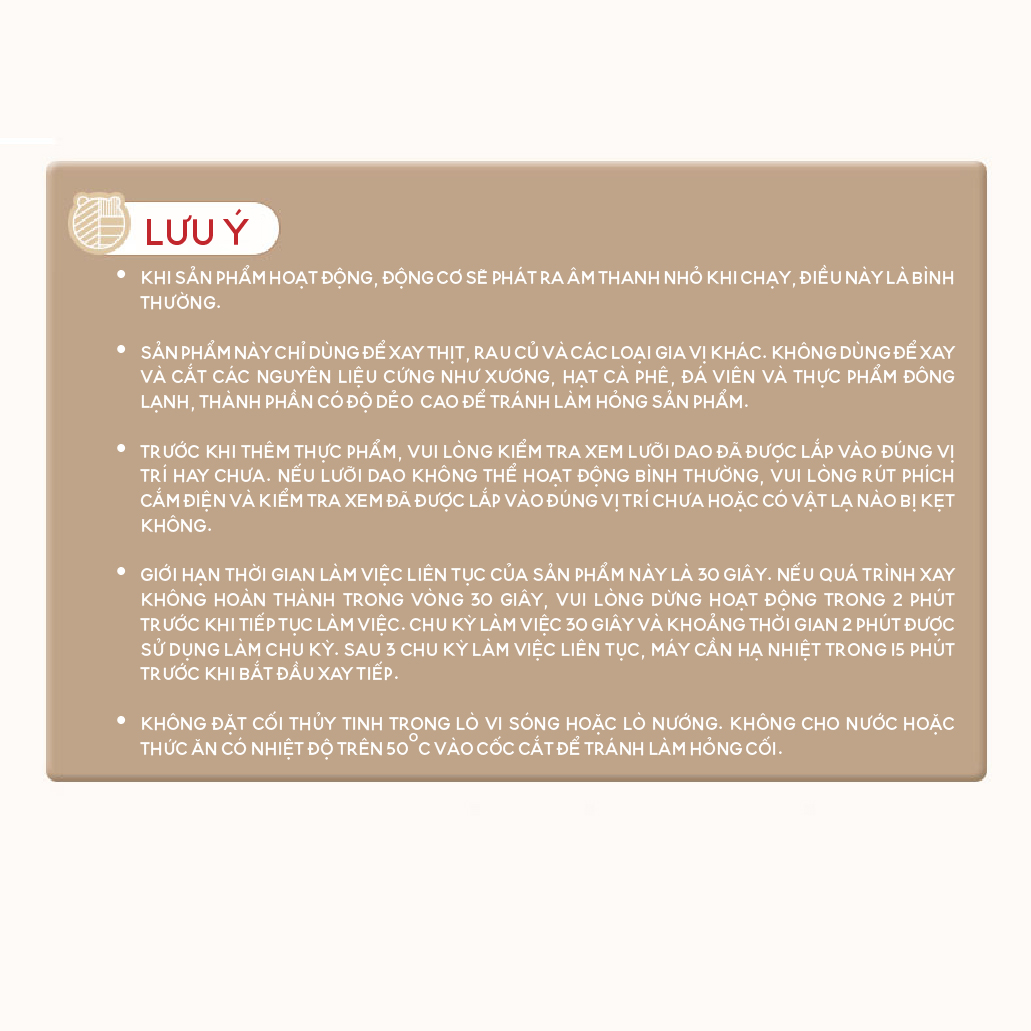 LƯU Ý

• KHI SẢN PHẨM HOẠT ĐỘNG, ĐỘNG CƠ SẼ PHÁT RA ÂM THANH NHỎ KHI CHẠY, ĐIỀU NÀY LÀ BÌNH THƯỜNG.

• SẢN PHẨM NÀY CHỈ DÙNG ĐỂ XAY THỊT, RAU CỦ VÀ CÁC LOẠI GIA VỊ KHÁC. KHÔNG DÙNG ĐỂ XAY VÀ CẮT CÁC NGUYÊN LIỆU CỨNG NHƯ XƯƠNG, HẠT CÀ PHÊ, ĐÁ VIÊN VÀ THỰC PHẨM ĐÔNG LẠNH, THÀNH PHẦN CÓ ĐỘ DẺO CAO ĐỂ TRÁNH LÀM HỎNG SẢN PHẨM.

• TRƯỚC KHI THÊM THỰC PHẨM, VUI LÒNG KIỂM TRA XEM LƯỠI DAO ĐÃ ĐƯỢC LẮP VÀO ĐÚNG VỊ TRÍ HAY CHƯA. NẾU LƯỠI DAO KHÔNG THỂ HOẠT ĐỘNG BÌNH THƯỜNG, VUI LÒNG RÚT PHÍCH CẮM ĐIỆN VÀ KIỂM TRA XEM ĐÃ ĐƯỢC LẮP VÀO ĐÚNG VỊ TRÍ CHƯA HOẶC CÓ VẬT LẠ NÀO BỊ KẸT KHÔNG.

• GIỚI HẠN THỜI GIAN LÀM VIỆC LIÊN TỤC CỦA SẢN PHẨM NÀY LÀ 30 GIÂY. NẾU QUÁ TRÌNH XAY KHÔNG HOÀN THÀNH TRONG VÒNG 30 GIÂY, VUI LÒNG DỪNG HOẠT ĐỘNG TRONG 2 PHÚT TRƯỚC KHI TIẾP TỤC LÀM VIỆC. CHU KỲ LÀM VIỆC 30 GIÂY VÀ KHOẢNG THỜI GIAN 2 PHÚT ĐƯỢC SỬ DỤNG LÀM CHU KỲ. SAU 3 CHU KỲ LÀM VIỆC LIÊN TỤC, MÁY CẦN HẠ NHIỆT TRONG 15 PHÚT TRƯỚC KHI BẮT ĐẦU XAY TIẾP.

• KHÔNG ĐẶT CỐI THỦY TINH TRONG LÒ VI SÓNG HOẶC LÒ NƯỚNG. KHÔNG CHO NƯỚC HOẶC THỨC ĂN CÓ NHIỆT ĐỘ TRÊN 50°C VÀO CỐC CẮT ĐỂ TRÁNH LÀM HỎNG CỐI.